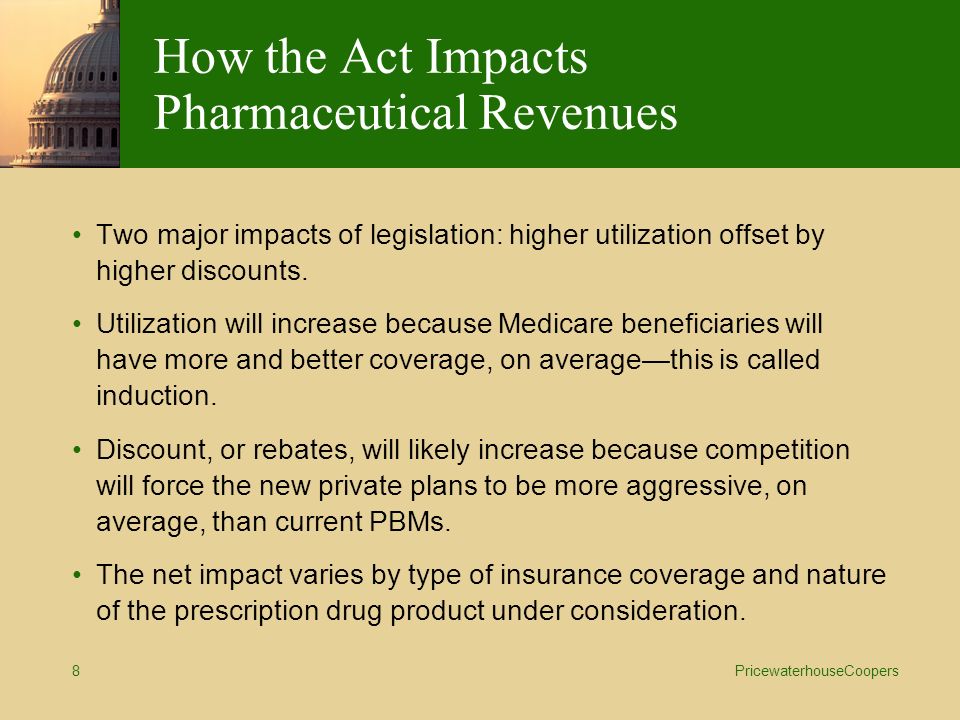 How the Act Impacts Pharmaceutical Revenues

• Two major impacts of legislation: higher utilization offset by higher discounts.

• Utilization will increase because Medicare beneficiaries will have more and better coverage, on average—this is called induction.

• Discount, or rebates, will likely increase because competition will force the new private plans to be more aggressive, on average, than current PBMs.

• The net impact varies by type of insurance coverage and nature of the prescription drug product under consideration.

8

PricewaterhouseCoopers